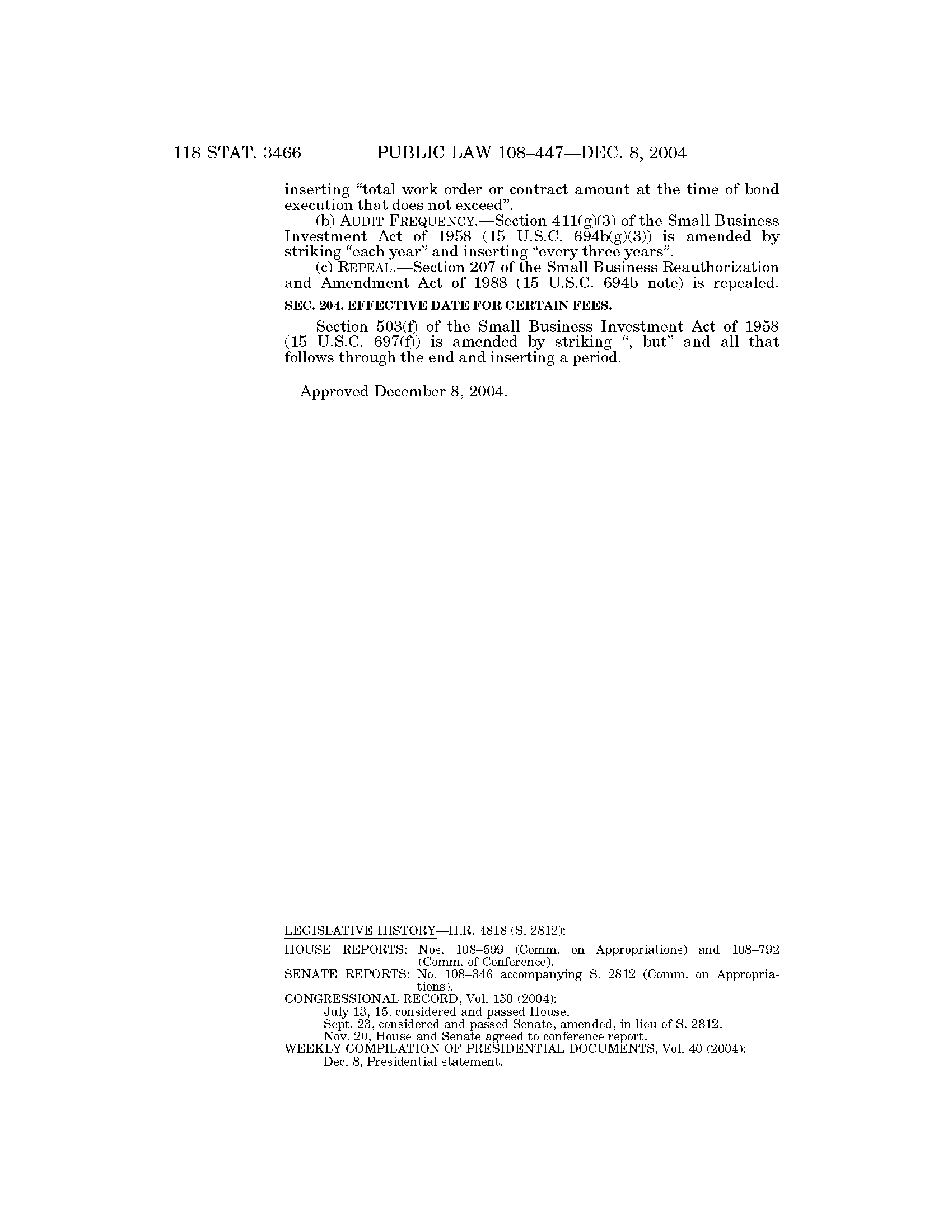 118 STAT. 3466 PUBLIC LAW 108–447—DEC. 8, 2004

inserting “total work order or contract amount at the time of bond execution that does not exceed”.

(b) AUDIT FREQUENCY.—Section 411(g)(3) of the Small Business Investment Act of 1958 (15 U.S.C. 694b(g)(3)) is amended by striking “each year” and inserting “every three years”.

(c) REPEAL.—Section 207 of the Small Business Reauthorization and Amendment Act of 1988 (15 U.S.C. 694b note) is repealed.

SEC. 204. EFFECTIVE DATE FOR CERTAIN FEES.

Section 503(f) of the Small Business Investment Act of 1958 (15 U.S.C. 697(f)) is amended by striking “, but” and all that follows through the end and inserting a period.

Approved December 8, 2004.

LEGISLATIVE HISTORY—H.R. 4818 (S. 2812):

HOUSE REPORTS: Nos. 108–599 (Comm. on Appropriations) and 108–792 (Comm. of Conference).

SENATE REPORTS: No. 108–346 accompanying S. 2812 (Comm. on Appropriations).

CONGRESSIONAL RECORD, Vol. 150 (2004):

July 13, 15, considered and passed House.

Sept. 23, considered and passed Senate, amended, in lieu of S. 2812.

Nov. 20, House and Senate agreed to conference report.

WEEKLY COMPILATION OF PRESIDENTIAL DOCUMENTS, Vol. 40 (2004):

Dec. 8, Presidential statement.